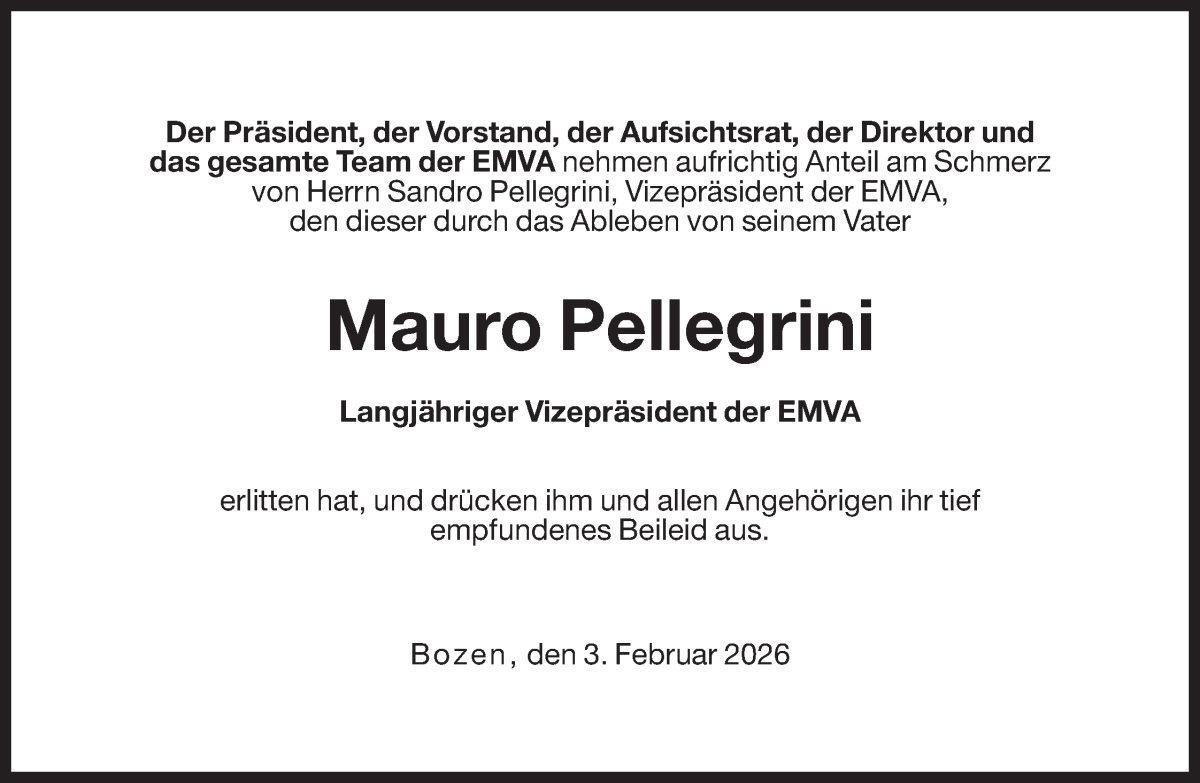 Der Präsident, der Vorstand, der Aufsichtsrat, der Direktor und das gesamte Team der EMVA nehmen aufrichtig Anteil am Schmerz von Herrn Sandro Pellegrini, Vizepräsident der EMVA, den dieser durch das Ableben von seinem Vater

Mauro Pellegrini

Langjähriger Vizepräsident der EMVA

erlitten hat, und drücken ihm und allen Angehörigen ihr tief empfundenes Beileid aus.

Bozen, den 3. Februar 2026